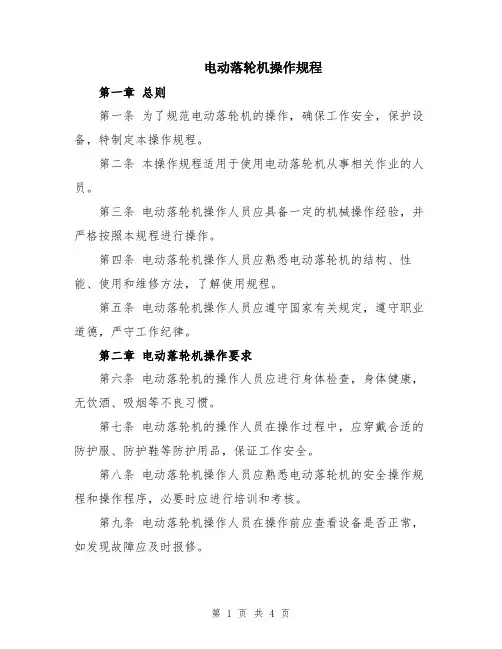 电动落轮机操作规程

第一章 总则

第一条 为了规范电动落轮机的操作，确保工作安全，保护设备，特制定本操作规程。

第二条 本操作规程适用于使用电动落轮机从事相关作业的人员。

第三条 电动落轮机操作人员应具备一定的机械操作经验，并严格按照本规程进行操作。

第四条 电动落轮机操作人员应熟悉电动落轮机的结构、性能、使用和维修方法，了解使用规程。

第五条 电动落轮机操作人员应遵守国家有关规定，遵守职业道德，严守工作纪律。

第二章 电动落轮机操作要求

第六条 电动落轮机的操作人员应进行身体检查，身体健康，无饮酒、吸烟等不良习惯。

第七条 电动落轮机的操作人员在操作过程中，应穿戴合适的防护服、防护鞋等防护用品，保证工作安全。

第八条 电动落轮机操作人员应熟悉电动落轮机的安全操作规程和操作程序，必要时应进行培训和考核。

第九条 电动落轮机操作人员在操作前应查看设备是否正常，如发现故障应及时报修。

第 1 页 共 4 页